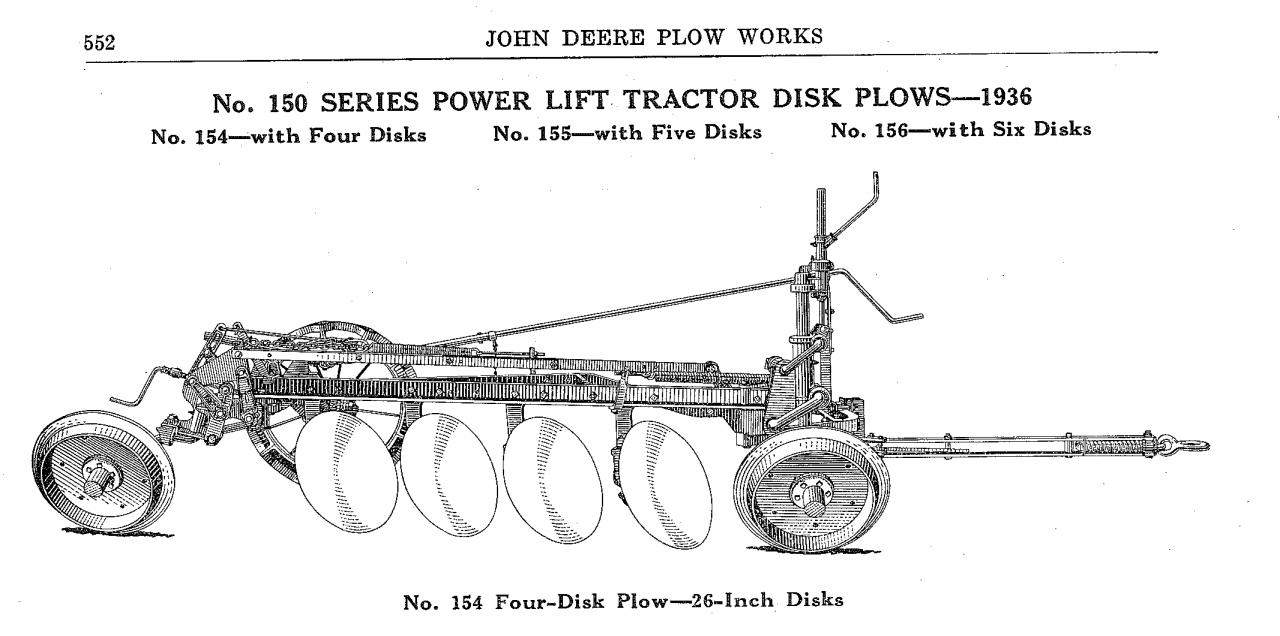 552 JOHN DEERE PLOW WORKS

No. 150 SERIES POWER LIFT TRACTOR DISK PLOWS—1936

No. 154—with Four Disks No. 155—with Five Disks No. 156—with Six Disks

No. 154 Four-Disk Plow—26-Inch Disks